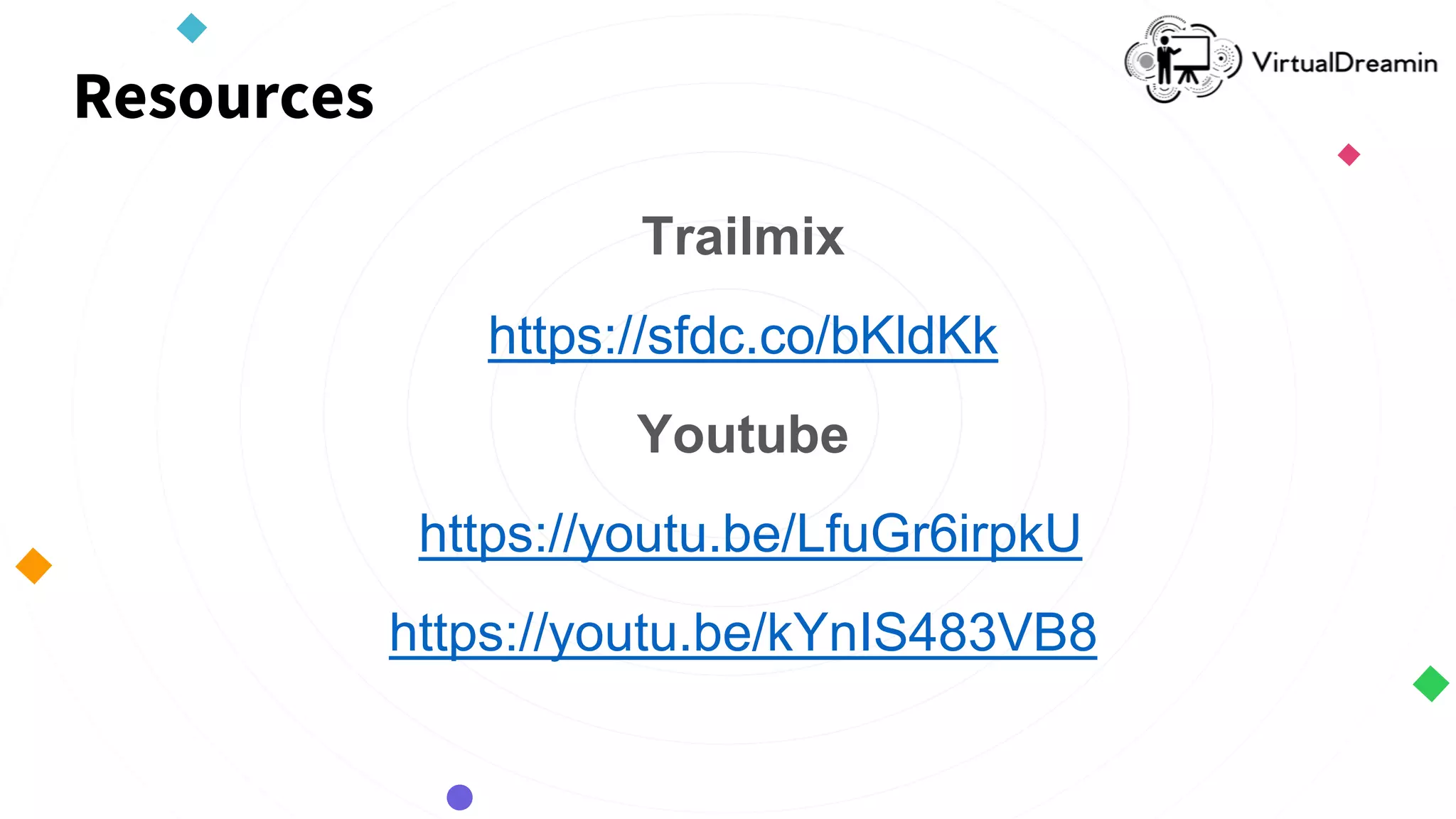 Resources

VirtualDreamin

Trailmix

https://sfdc.co/bKldKk

Youtube

https://youtu.be/LfuGr6irpkU

https://youtu.be/kYnIS483VB8